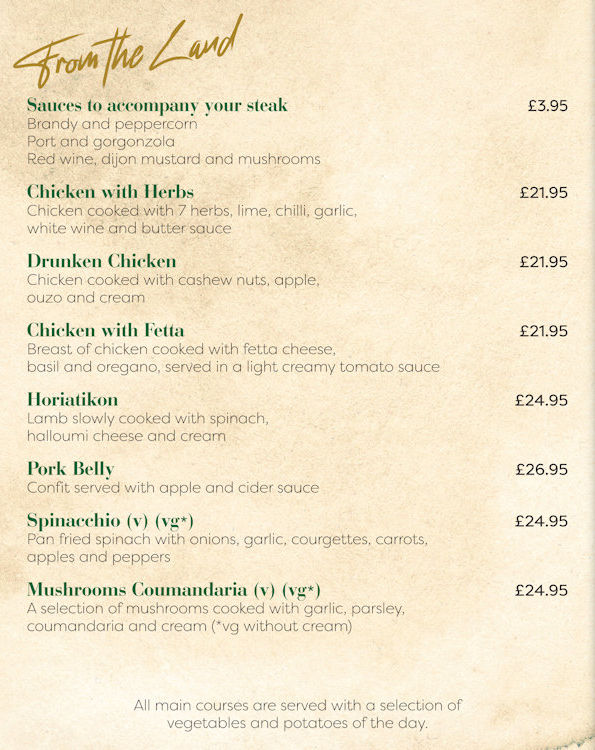 From the Land

Sauces to accompany your steak £3.95
Brandy and peppercorn
Port and gorgonzola
Red wine, dijon mustard and mushrooms

Chicken with Herbs £21.95
Chicken cooked with 7 herbs, lime, chilli, garlic, white wine and butter sauce

Drunken Chicken £21.95
Chicken cooked with cashew nuts, apple, ouzo and cream

Chicken with Fetta £21.95
Breast of chicken cooked with fetta cheese, basil and oregano, served in a light creamy tomato sauce

Horiatikon £24.95
Lamb slowly cooked with spinach, halloumi cheese and cream

Pork Belly £26.95
Confit served with apple and cider sauce

Spinacchio (v) (vg*) £24.95
Pan fried spinach with onions, garlic, courgettes, carrots, apples and peppers

Mushrooms Coumandaria (v) (vg*) £24.95
A selection of mushrooms cooked with garlic, parsley, coumandaria and cream (*vg without cream)

All main courses are served with a selection of vegetables and potatoes of the day.